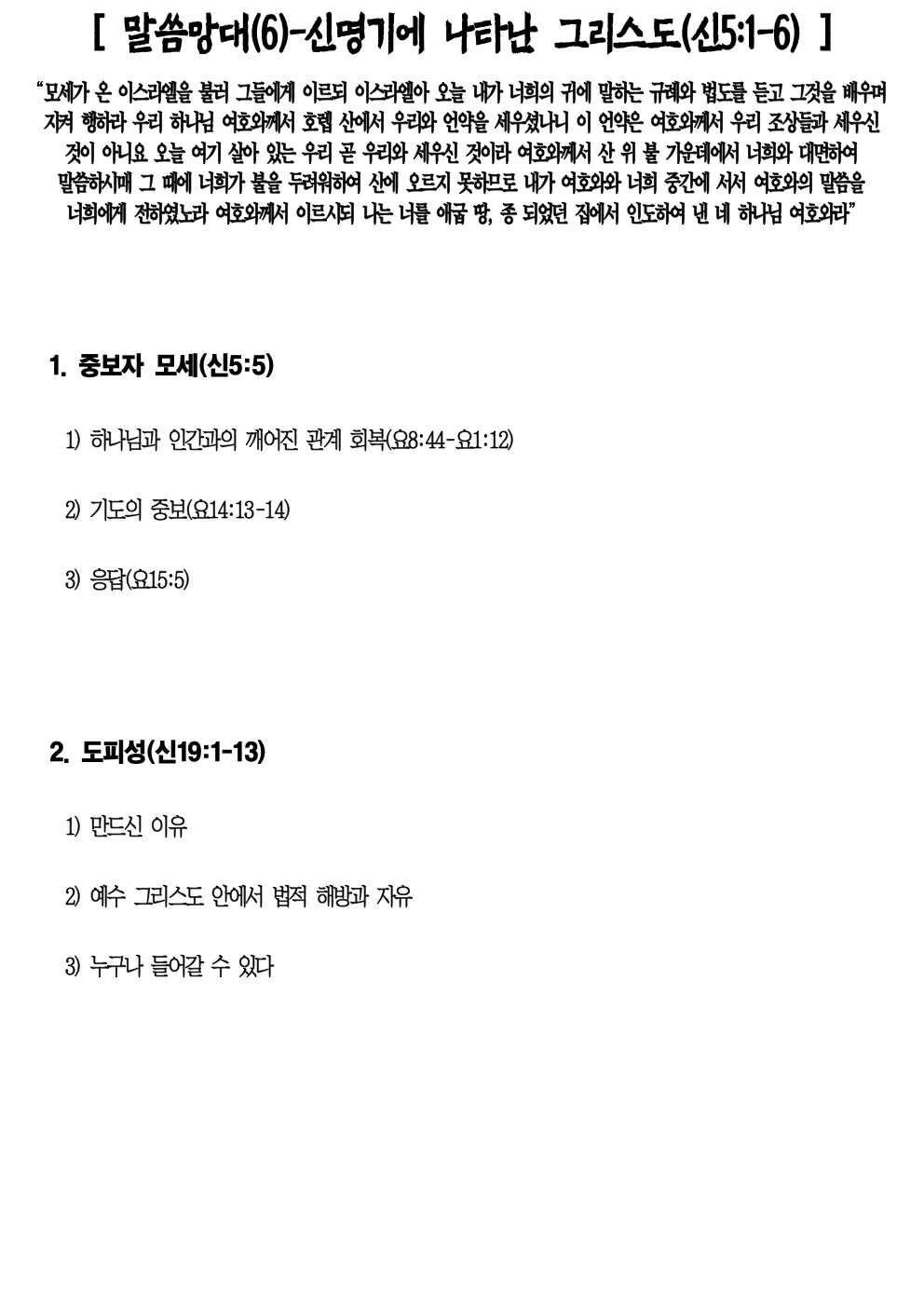 [ 말씀망대(6)-신명기에 나타난 그리스도(신5:1-6) ]

"모세가 온 이스라엘을 불러 그들에게 이르되 이스라엘아 오늘 내가 너희의 귀에 말하는 규례와 법도를 듣고 그것을 배우며 지켜 행하라 우리 하나님 여호와께서 호렙 산에서 우리와 언약을 세우셨나니 이 언약은 여호와께서 우리 조상들과 세우신 것이 아니요 오늘 여기 살아 있는 우리 곧 우리와 세우신 것이라 여호와께서 산 위 불 가운데에서 너희와 대면하여 말씀하시매 그 때에 너희가 불을 두려워하여 산에 오르지 못하므로 내가 여호와와 너희 중간에 서서 여호와의 말씀을 너희에게 전하였노라 여호와께서 이르시되 나는 너를 애굽 땅, 종 되었던 집에서 인도하여 낸 네 하나님 여호와라"

1. 중보자 모세(신5:5)

1) 하나님과 인간과의 깨어진 관계 회복(요8:44-요1:12)

2) 기도의 중보(요14:13-14)

3) 응답(요15:5)

2. 도피성(신19:1-13)

1) 만드신 이유

2) 예수 그리스도 안에서 법적 해방과 자유

3) 누구나 들어갈 수 있다